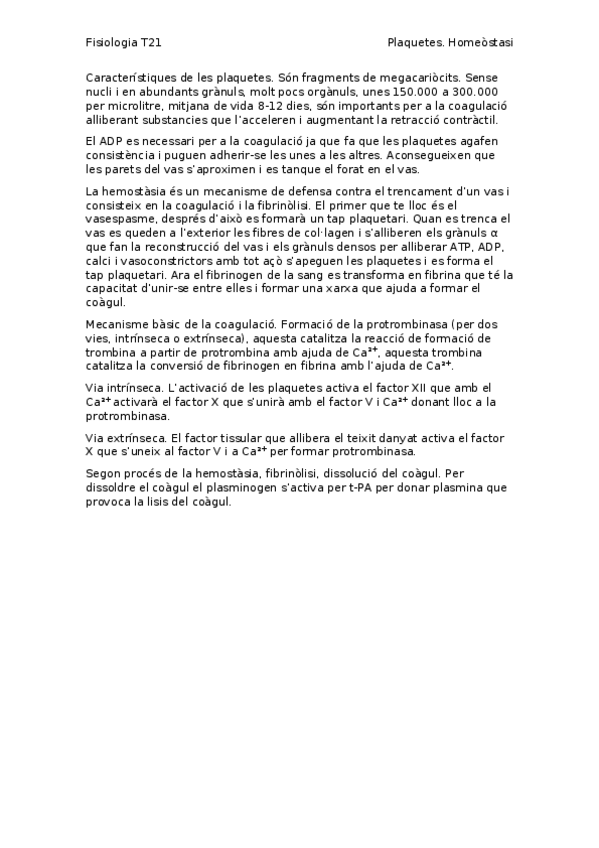 Fisiologia T21

Plaquetes. Homeòstasi

Característiques de les plaquetes. Són fragments de megacariòcits. Sense nucli i en abundants grànuls, molt pocs orgànuls, unes 150.000 a 300.000 per microlitre, mitjana de vida 8-12 dies, són importants per a la coagulació alliberant substancies que l'acceleren i augmentant la retracció contràctil.

El ADP es necessari per a la coagulació ja que fa que les plaquetes agafen consistència i puguen adherir-se les unes a les altres. Aconsegueixen que les parets del vas s'aproximen i es tanque el forat en el vas.

La hemostàsia és un mecanisme de defensa contra el trencament d'un vas i consisteix en la coagulació i la fibrinòlisi. El primer que te lloc és el vasespasme, després d'això es formarà un tap plaquetari. Quan es trenca el vas es queden a l'exterior les fibres de col·lagen i s'alliberen els grànuls α que fan la reconstrucció del vas i els grànuls densos per alliberar ATP, ADP, calci i vasoconstrictors amb tot açò s'apeguen les plaquetes i es forma el tap plaquetari. Ara el fibrinogen de la sang es transforma en fibrina que té la capacitat d'unir-se entre elles i formar una xarxa que ajuda a formar el coàgul.

Mecanisme bàsic de la coagulació. Formació de la protrombinasa (per dos vies, intrínseca o extrínseca), aquesta catalitza la reacció de formació de trombina a partir de protrombina amb ajuda de $Ca^{2+}$, aquesta trombina catalitza la conversió de fibrinogen en fibrina amb l'ajuda de $Ca^{2+}$.

Via intrínseca. L'activació de les plaquetes activa el factor XII que amb el $Ca^{2+}$ activarà el factor X que s'unirà amb el factor V i $Ca^{2+}$ donant lloc a la protrombinasa.

Via extrínseca. El factor tissular que allibera el teixit danyat activa el factor X que s'uneix al factor V i a $Ca^{2+}$ per formar protrombinasa.

Segon procés de la hemostàsia, fibrinòlisi, dissolució del coàgul. Per dissoldre el coàgul el plasminogen s'activa per t-PA per donar plasmina que provoca la lisis del coàgul.